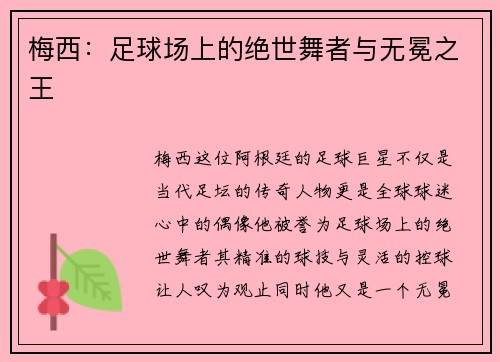 梅西：足球场上的绝世舞者与无冕之王

梅西这位阿根廷的足球巨星不仅是当代足坛的传奇人物更是全球球迷心中的偶像他被誉为足球场上的绝世舞者其精准的球技与灵活的控球让人叹为观止同时他又是一个无冕